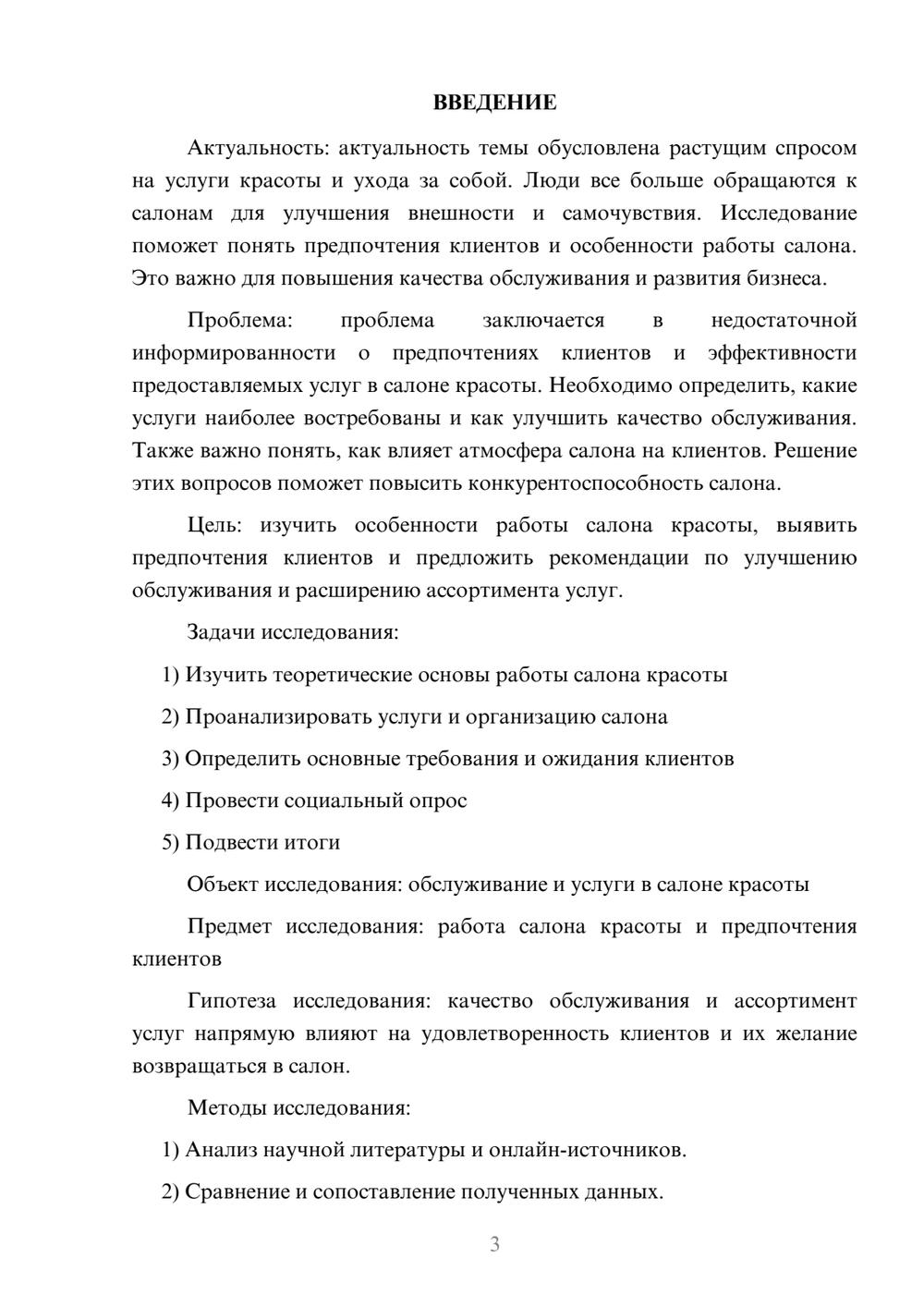 ВВЕДЕНИЕ

Актуальность: актуальность темы обусловлена растущим спросом на услуги красоты и ухода за собой. Люди все больше обращаются к салонам для улучшения внешности и самочувствия. Исследование поможет понять предпочтения клиентов и особенности работы салона. Это важно для повышения качества обслуживания и развития бизнеса.

Проблема: проблема заключается в недостаточной информированности о предпочтениях клиентов и эффективности предоставляемых услуг в салоне красоты. Необходимо определить, какие услуги наиболее востребованы и как улучшить качество обслуживания. Также важно понять, как влияет атмосфера салона на клиентов. Решение этих вопросов поможет повысить конкурентоспособность салона.

Цель: изучить особенности работы салона красоты, выявить предпочтения клиентов и предложить рекомендации по улучшению обслуживания и расширению ассортимента услуг.

Задачи исследования:

1) Изучить теоретические основы работы салона красоты

2) Проанализировать услуги и организацию салона

3) Определить основные требования и ожидания клиентов

4) Провести социальный опрос

5) Подвести итоги

Объект исследования: обслуживание и услуги в салоне красоты

Предмет исследования: работа салона красоты и предпочтения клиентов

Гипотеза исследования: качество обслуживания и ассортимент услуг напрямую влияют на удовлетворенность клиентов и их желание возвращаться в салон.

Методы исследования:

1) Анализ научной литературы и онлайн-источников.

2) Сравнение и сопоставление полученных данных.

3